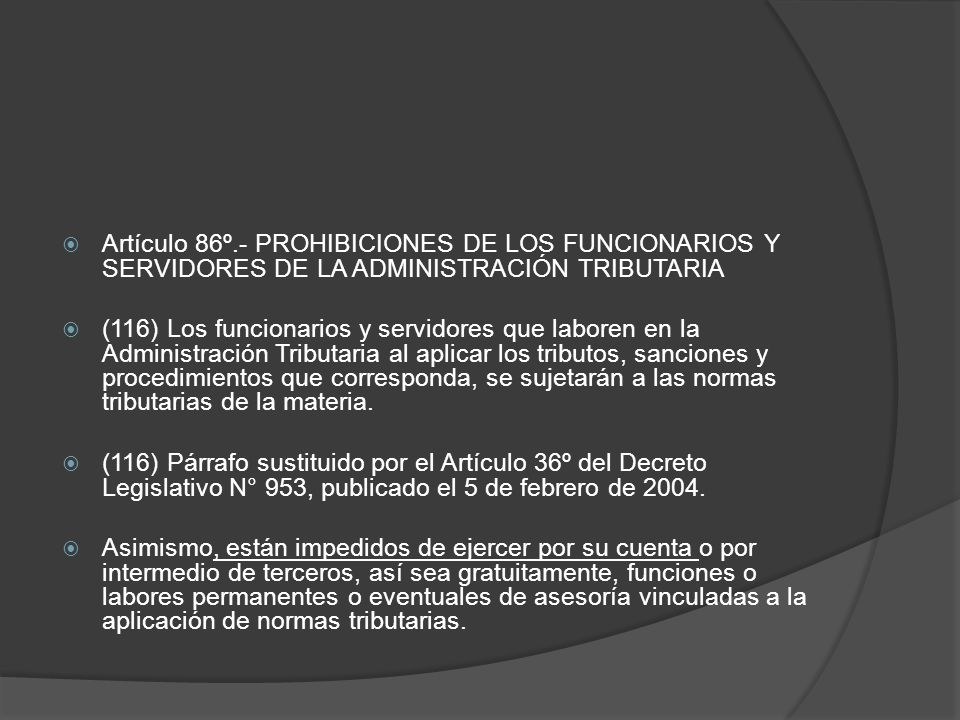 Artículo 86º.- PROHIBICIONES DE LOS FUNCIONARIOS Y SERVIDORES DE LA ADMINISTRACIÓN TRIBUTARIA

(116) Los funcionarios y servidores que laboren en la Administración Tributaria al aplicar los tributos, sanciones y procedimientos que corresponda, se sujetarán a las normas tributarias de la materia.

(116) Párrafo sustituido por el Artículo 36º del Decreto Legislativo N° 953, publicado el 5 de febrero de 2004.

Asimismo, están impedidos de ejercer por su cuenta o por intermedio de terceros, así sea gratuitamente, funciones o labores permanentes o eventuales de asesoría vinculadas a la aplicación de normas tributarias.